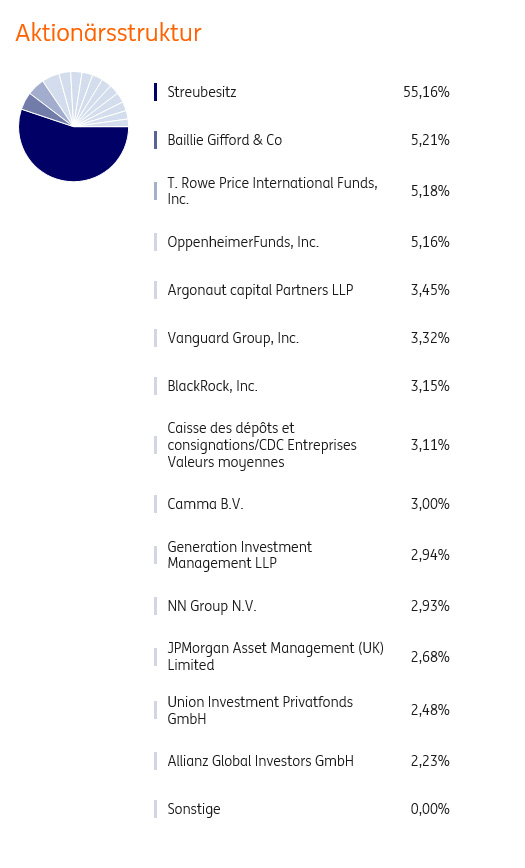 Aktionärsstruktur

| | |
|---|---|
| Streubesitz | 55,16% |
| Baillie Gifford & Co | 5,21% |
| T. Rowe Price International Funds, Inc. | 5,18% |
| OppenheimerFunds, Inc. | 5,16% |
| Argonaut capital Partners LLP | 3,45% |
| Vanguard Group, Inc. | 3,32% |
| BlackRock, Inc. | 3,15% |
| Caisse des dépôts et consignations/CDC Entreprises Valeurs moyennes | 3,11% |
| Camma B.V. | 3,00% |
| Generation Investment Management LLP | 2,94% |
| NN Group N.V. | 2,93% |
| JPMorgan Asset Management (UK) Limited | 2,68% |
| Union Investment Privatfonds GmbH | 2,48% |
| Allianz Global Investors GmbH | 2,23% |
| Sonstige | 0,00% |